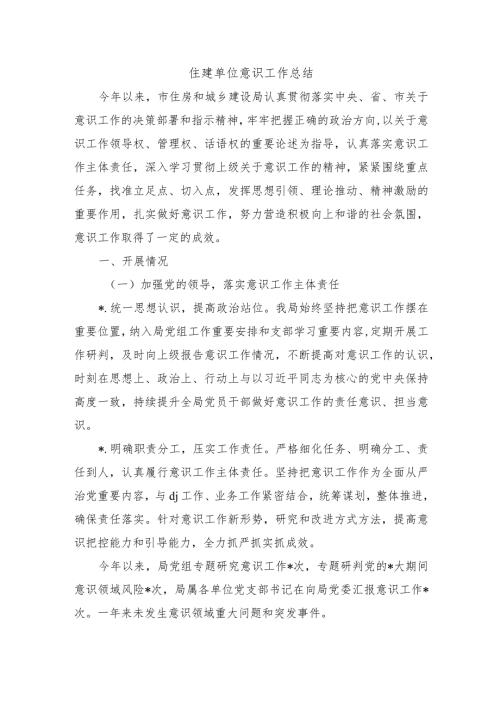 住建单位意识工作总结

今年以来，市住房和城乡建设局认真贯彻落实中央、省、市关于意识工作的决策部署和指示精神，牢牢把握正确的政治方向，以关于意识工作领导权、管理权、话语权的重要论述为指导，认真落实意识工作主体责任，深入学习贯彻上级关于意识工作的精神，紧紧围绕重点任务，找准立足点、切入点，发挥思想引领、理论推动、精神激励的重要作用，扎实做好意识工作，努力营造积极向上和谐的社会氛围，意识工作取得了一定的成效。

一、开展情况

（一）加强党的领导，落实意识工作主体责任

*.统一思想认识，提高政治站位。我局始终坚持把意识工作摆在重要位置，纳入局党组工作重要安排和支部学习重要内容，定期开展工作研判，及时向上级报告意识工作情况，不断提高对意识工作的认识，时刻在思想上、政治上、行动上与以习近平同志为核心的党中央保持高度一致，持续提升全局党员干部做好意识工作的责任意识、担当意识。

*.明确职责分工，压实工作责任。严格细化任务、明确分工、责任到人，认真履行意识工作主体责任。坚持把意识工作作为全面从严治党重要内容，与dj工作、业务工作紧密结合，统筹谋划，整体推进，确保责任落实。针对意识工作新形势，研究和改进方式方法，提高意识把控能力和引导能力，全力抓严抓实抓成效。

今年以来，局党组专题研究意识工作*次，专题研判党的*大期间意识领域风险*次，局属各单位党支部书记在向局党委汇报意识工作*次。一年来未发生意识领域重大问题和突发事件。